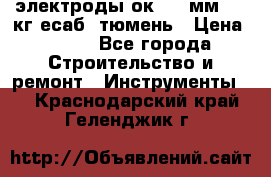 электроды ок мм кг есаб тюмень Цена Все города Строительство и ремонт Инструменты Краснодарский край Геленджик г

http://Объявлений.сайт